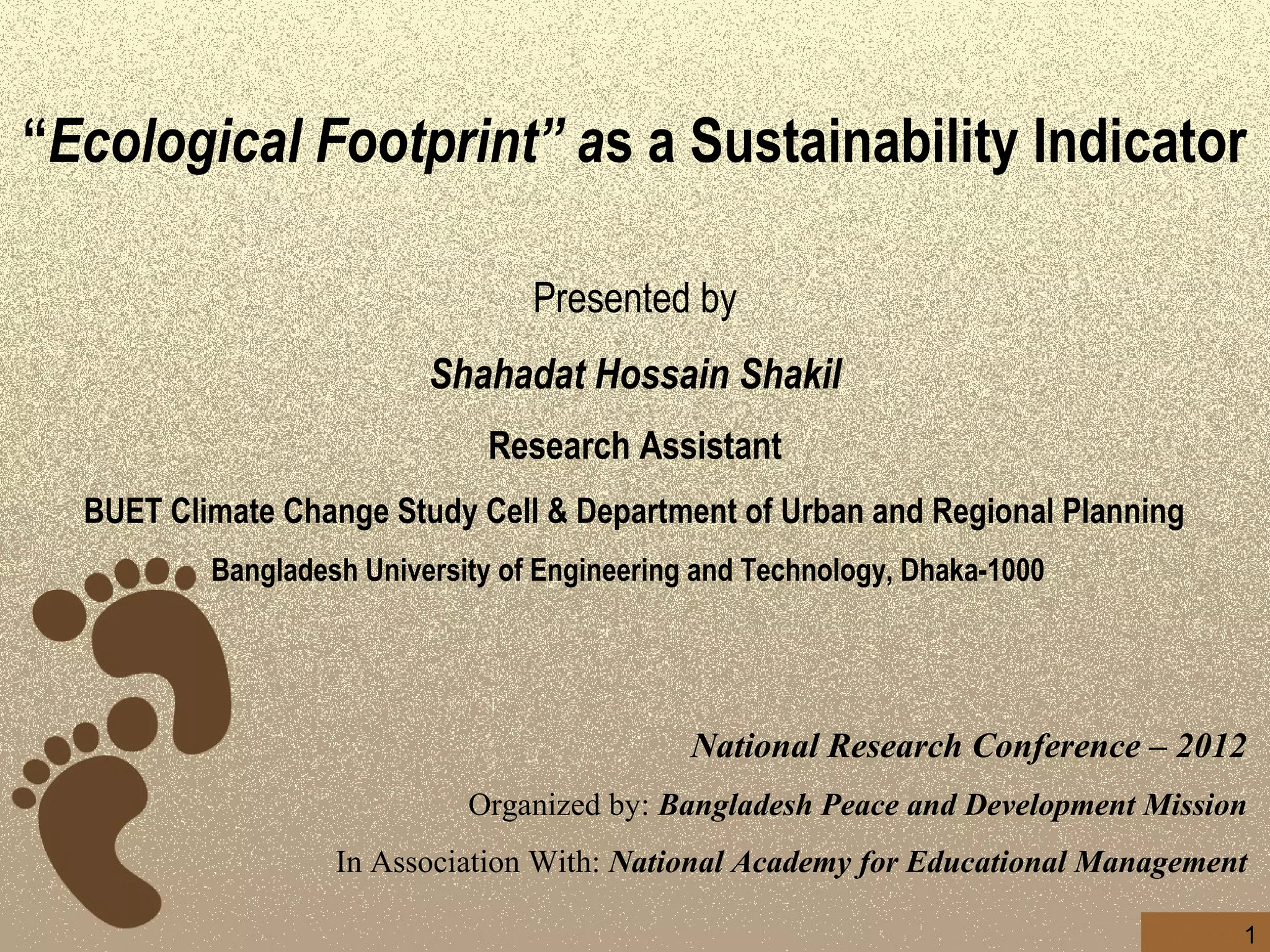 “Ecological Footprint” as a Sustainability Indicator

Presented by

Shahadat Hossain Shakil

Research Assistant

BUET Climate Change Study Cell & Department of Urban and Regional Planning

Bangladesh University of Engineering and Technology, Dhaka-1000

National Research Conference – 2012

Organized by: Bangladesh Peace and Development Mission

In Association With: National Academy for Educational Management

1